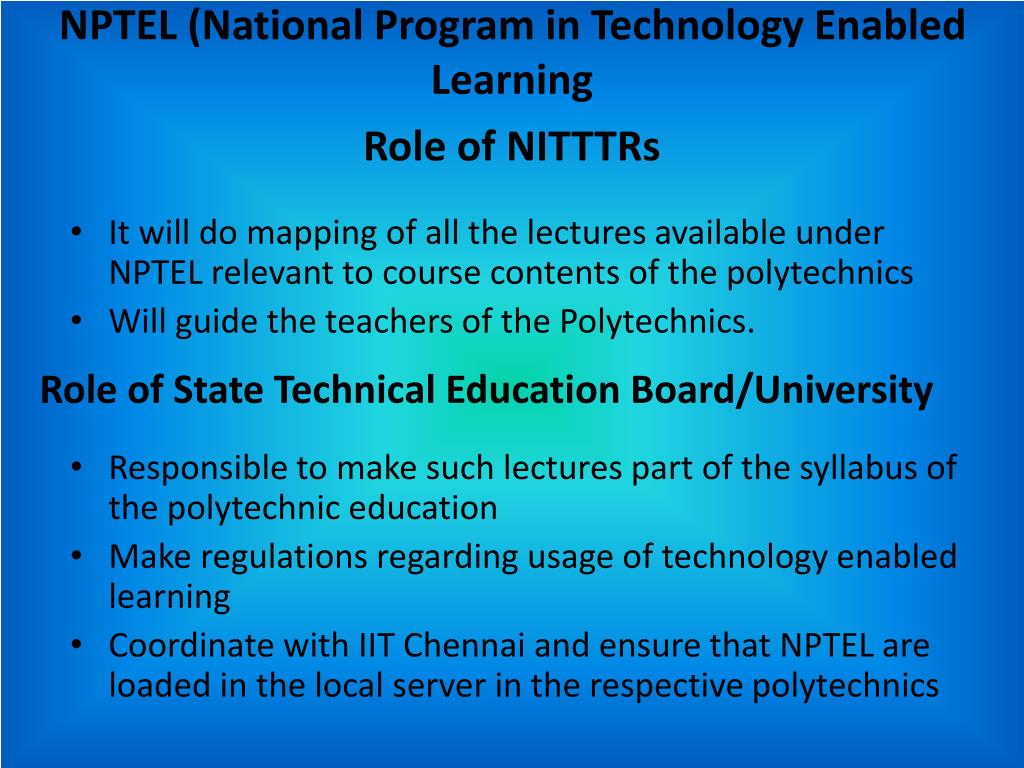 NPTEL (National Program in Technology Enabled Learning

Role of NITTTRs

• It will do mapping of all the lectures available under NPTEL relevant to course contents of the polytechnics
• Will guide the teachers of the Polytechnics.

Role of State Technical Education Board/University

• Responsible to make such lectures part of the syllabus of the polytechnic education
• Make regulations regarding usage of technology enabled learning
• Coordinate with IIT Chennai and ensure that NPTEL are loaded in the local server in the respective polytechnics